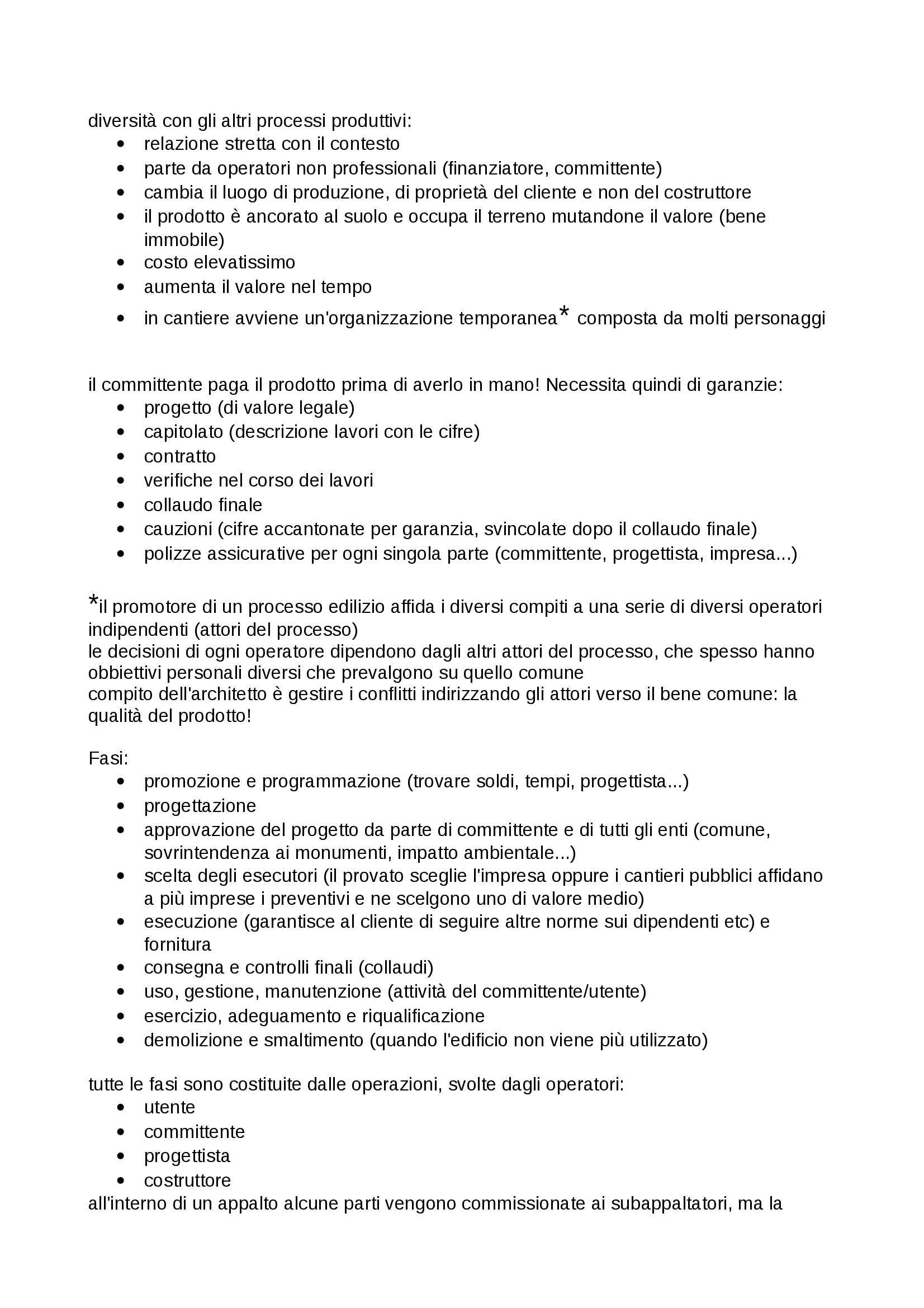 diversità con gli altri processi produttivi:

- relazione stretta con il contesto
- parte da operatori non professionali (finanziatore, committente)
- cambia il luogo di produzione, di proprietà del cliente e non del costruttore
- il prodotto è ancorato al suolo e occupa il terreno mutandone il valore (bene immobile)
- costo elevatissimo
- aumenta il valore nel tempo
- in cantiere avviene un'organizzazione temporanea* composta da molti personaggi

il committente paga il prodotto prima di averlo in mano! Necessita quindi di garanzie:

- progetto (di valore legale)
- capitolato (descrizione lavori con le cifre)
- contratto
- verifiche nel corso dei lavori
- collaudo finale
- cauzioni (cifre accantonate per garanzia, svincolate dopo il collaudo finale)
- polizze assicurative per ogni singola parte (committente, progettista, impresa...)

*il promotore di un processo edilizio affida i diversi compiti a una serie di diversi operatori indipendenti (attori del processo)
le decisioni di ogni operatore dipendono dagli altri attori del processo, che spesso hanno obbiettivi personali diversi che prevalgono su quello comune
compito dell'architetto è gestire i conflitti indirizzando gli attori verso il bene comune: la qualità del prodotto!

Fasi:

- promozione e programmazione (trovare soldi, tempi, progettista...)
- progettazione
- approvazione del progetto da parte di committente e di tutti gli enti (comune, sovrintendenza ai monumenti, impatto ambientale...)
- scelta degli esecutori (il provato sceglie l'impresa oppure i cantieri pubblici affidano a più imprese i preventivi e ne scelgono uno di valore medio)
- esecuzione (garantisce al cliente di seguire altre norme sui dipendenti etc) e fornitura
- consegna e controlli finali (collaudi)
- uso, gestione, manutenzione (attività del committente/utente)
- esercizio, adeguamento e riqualificazione
- demolizione e smaltimento (quando l'edificio non viene più utilizzato)

tutte le fasi sono costituite dalle operazioni, svolte dagli operatori:

- utente
- committente
- progettista
- costruttore

all'interno di un appalto alcune parti vengono commissionate ai subappaltatori, ma la